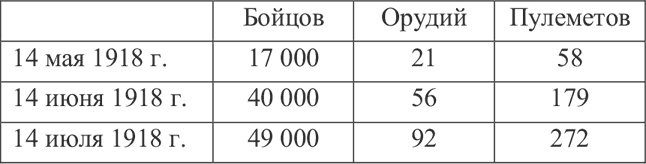 | | Бойцов | Орудий | Пулеметов |
|---|---|---|---|
| 14 мая 1918 г. | 17 000 | 21 | 58 |
| 14 июня 1918 г. | 40 000 | 56 | 179 |
| 14 июля 1918 г. | 49 000 | 92 | 272 |